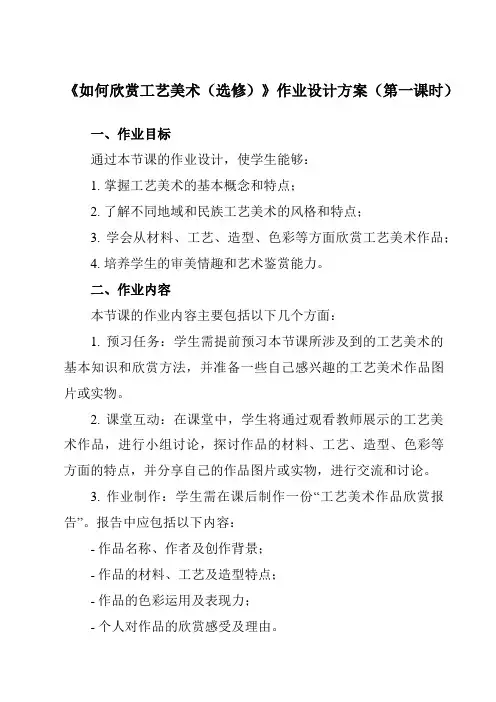 《如何欣赏工艺美术（选修）》作业设计方案（第一课时）

一、作业目标

通过本节课的作业设计，使学生能够：

1. 掌握工艺美术的基本概念和特点；

2. 了解不同地域和民族工艺美术的风格和特点；

3. 学会从材料、工艺、造型、色彩等方面欣赏工艺美术作品；

4. 培养学生的审美情趣和艺术鉴赏能力。

二、作业内容

本节课的作业内容主要包括以下几个方面：

1. 预习任务：学生需提前预习本节课所涉及到的工艺美术的基本知识和欣赏方法，并准备一些自己感兴趣的工艺美术作品图片或实物。

2. 课堂互动：在课堂中，学生将通过观看教师展示的工艺美术作品，进行小组讨论，探讨作品的材料、工艺、造型、色彩等方面的特点，并分享自己的作品图片或实物，进行交流和讨论。

3. 作业制作：学生需在课后制作一份“工艺美术作品欣赏报告”。报告中应包括以下内容：

- 作品名称、作者及创作背景；

- 作品的材料、工艺及造型特点；

- 作品的色彩运用及表现力；

- 个人对作品的欣赏感受及理由。